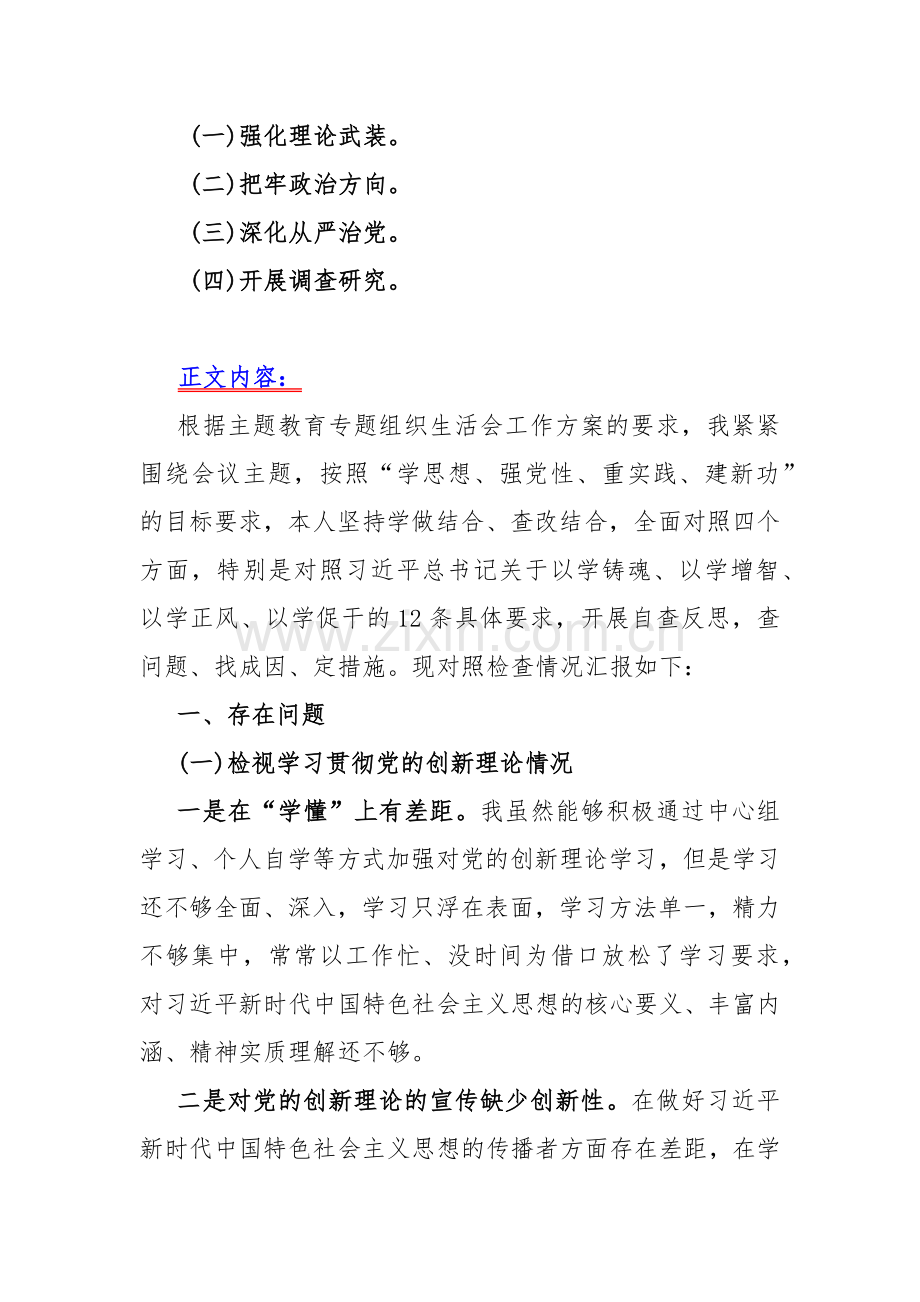 (一)强化理论武装。
(二)把牢政治方向。
(三)深化从严治党。
(四)开展调查研究。

正文内容：

根据主题教育专题组织生活会工作方案的要求，我紧紧围绕会议主题，按照“学思想、强党性、重实践、建新功”的目标要求，本人坚持学做结合、查改结合，全面对照四个方面，特别是对照习近平总书记关于以学铸魂、以学增智、以学正风、以学促干的12条具体要求，开展自查反思，查问题、找成因、定措施。现对照检查情况汇报如下：

一、存在问题

(一)检视学习贯彻党的创新理论情况

一是在“学懂”上有差距。我虽然能够积极通过中心组学习、个人自学等方式加强对党的创新理论学习，但是学习还不够全面、深入，学习只浮在表面，学习方法单一，精力不够集中，常常以工作忙、没时间为借口放松了学习要求，对习近平新时代中国特色社会主义思想的核心要义、丰富内涵、精神实质理解还不够。

二是对党的创新理论的宣传缺少创新性。在做好习近平新时代中国特色社会主义思想的传播者方面存在差距，在学

www.zixin.com.cn